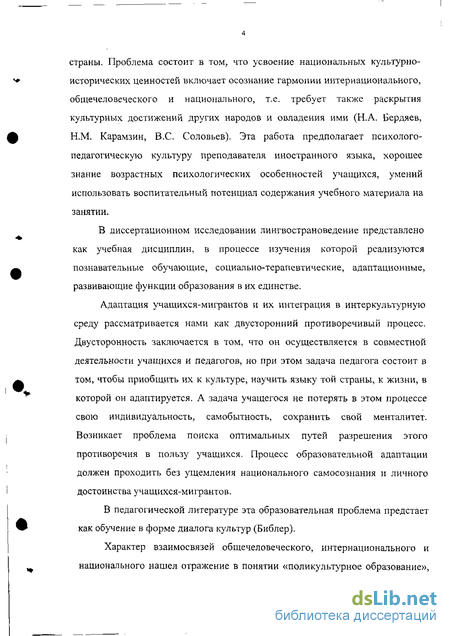 4

страны. Проблема состоит в том, что усвоение национальных культурно-исторических ценностей включает осознание гармонии интернационального, общечеловеческого и национального, т.е. требует также раскрытия культурных достижений других народов и овладения ими (Н.А. Бердяев, Н.М. Карамзин, В.С. Соловьев). Эта работа предполагает психолого-педагогическую культуру преподавателя иностранного языка, хорошее знание возрастных психологических особенностей учащихся, умений использовать воспитательный потенциал содержания учебного материала на занятии.

В диссертационном исследовании лингвострановедение представлено как учебная дисциплин, в процессе изучения которой реализуются познавательные обучающие, социально-терапевтические, адаптационные, развивающие функции образования в их единстве.

Адаптация учащихся-мигрантов и их интеграция в интеркультурную среду рассматривается нами как двусторонний противоречивый процесс. Двусторонность заключается в том, что он осуществляется в совместной деятельности учащихся и педагогов, но при этом задача педагога состоит в том, чтобы приобщить их к культуре, научить языку той страны, к жизни, в которой он адаптируется. А задача учащегося не потерять в этом процессе свою индивидуальность, самобытность, сохранить свой менталитет. Возникает проблема поиска оптимальных путей разрешения этого противоречия в пользу учащихся. Процесс образовательной адаптации должен проходить без ущемления национального самосознания и личного достоинства учащихся-мигрантов.

В педагогической литературе эта образовательная проблема предстает как обучение в форме диалога культур (Библер).

Характер взаимосвязей общечеловеческого, интернационального и национального нашел отражение в понятии «поликультурное образование»,

dsLib.net
библиотека диссертаций